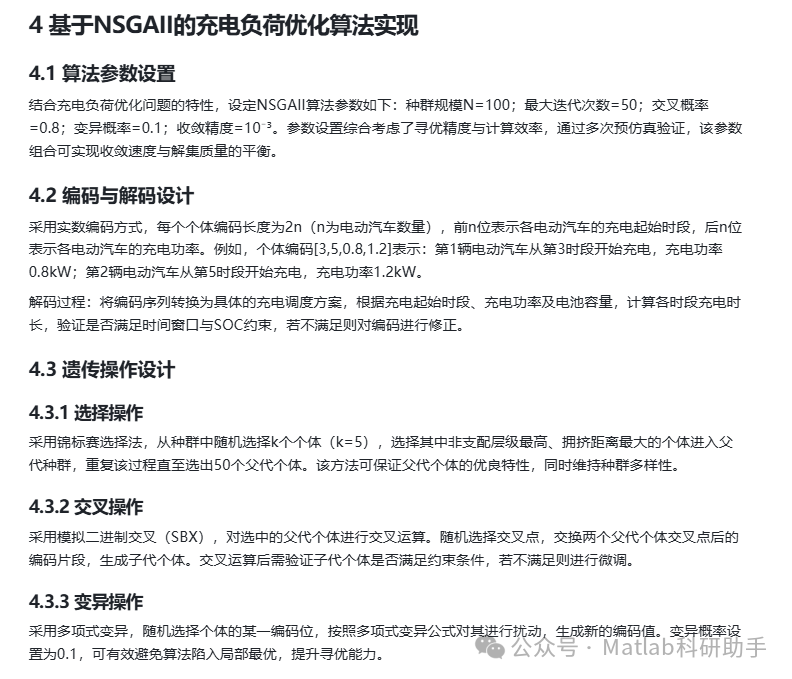 4 基于NSGAII的充电负荷优化算法实现

4.1 算法参数设置

结合充电负荷优化问题的特性，设定NSGAII算法参数如下：种群规模N=100；最大迭代次数=50；交叉概率=0.8；变异概率=0.1；收敛精度=$10^{-3}$。参数设置综合考虑了寻优精度与计算效率，通过多次预仿真验证，该参数组合可实现收敛速度与解集质量的平衡。

4.2 编码与解码设计

采用实数编码方式，每个个体编码长度为2n（n为电动汽车数量），前n位表示各电动汽车的充电起始时段，后n位表示各电动汽车的充电功率。例如，个体编码[3,5,0.8,1.2]表示：第1辆电动汽车从第3时段开始充电，充电功率0.8kW；第2辆电动汽车从第5时段开始充电，充电功率1.2kW。

解码过程：将编码序列转换为具体的充电调度方案，根据充电起始时段、充电功率及电池容量，计算各时段充电时长，验证是否满足时间窗口与SOC约束，若不满足则对编码进行修正。

4.3 遗传操作设计

4.3.1 选择操作

采用锦标赛选择法，从种群中随机选择k个个体（k=5），选择其中非支配层级最高、拥挤距离最大的个体进入父代种群，重复该过程直至选出50个父代个体。该方法可保证父代个体的优良特性，同时维持种群多样性。

4.3.2 交叉操作

采用模拟二进制交叉（SBX），对选中的父代个体进行交叉运算。随机选择交叉点，交换两个父代个体交叉点后的编码片段，生成子代个体。交叉运算后需验证子代个体是否满足约束条件，若不满足则进行微调。

4.3.3 变异操作

采用多项式变异，随机选择个体的某一编码位，按照多项式变异公式对其进行扰动，生成新的编码值。变异概率设置为0.1，可有效避免算法陷入局部最优，提升寻优能力。

公众号 · Matlab科研助手